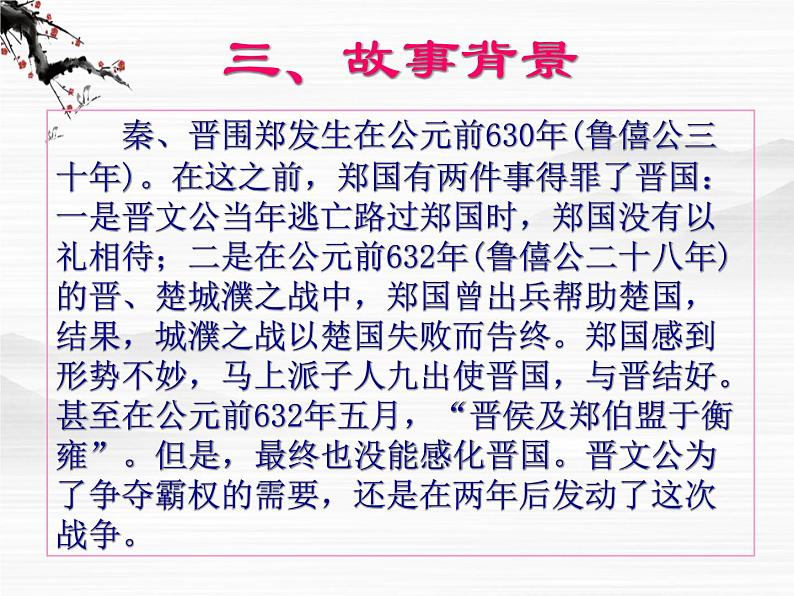 三、故事背景

秦、晋围郑发生在公元前630年(鲁僖公三十年)。在这之前，郑国有两件事得罪了晋国：一是晋文公当年逃亡路过郑国时，郑国没有以礼相待；二是在公元前632年(鲁僖公二十八年)的晋、楚城濮之战中，郑国曾出兵帮助楚国，结果，城濮之战以楚国失败而告终。郑国感到形势不妙，马上派子人九出使晋国，与晋结好。甚至在公元前632年五月，“晋侯及郑伯盟于衡雍”。但是，最终也没能感化晋国。晋文公为了争夺霸权的需要，还是在两年后发动了这次战争。